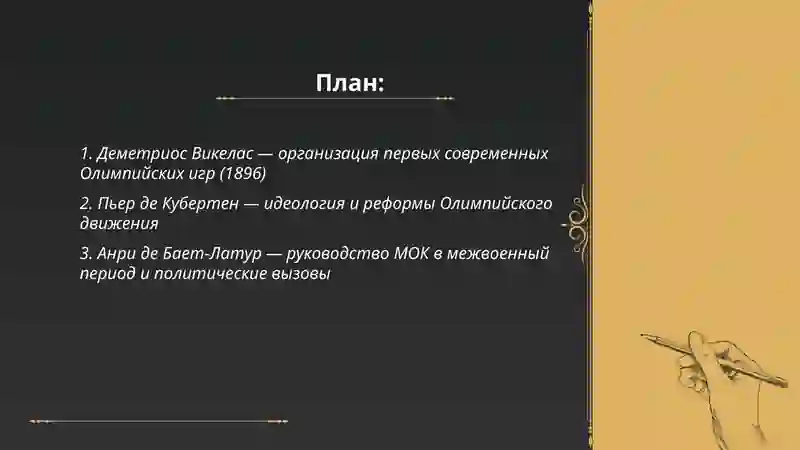 План:

1. Деметриос Викелас — организация первых современных Олимпийских игр (1896)

2. Пьер де Кубертен — идеология и реформы Олимпийского движения

3. Анри де Бает-Латур — руководство МОК в межвоенный период и политические вызовы